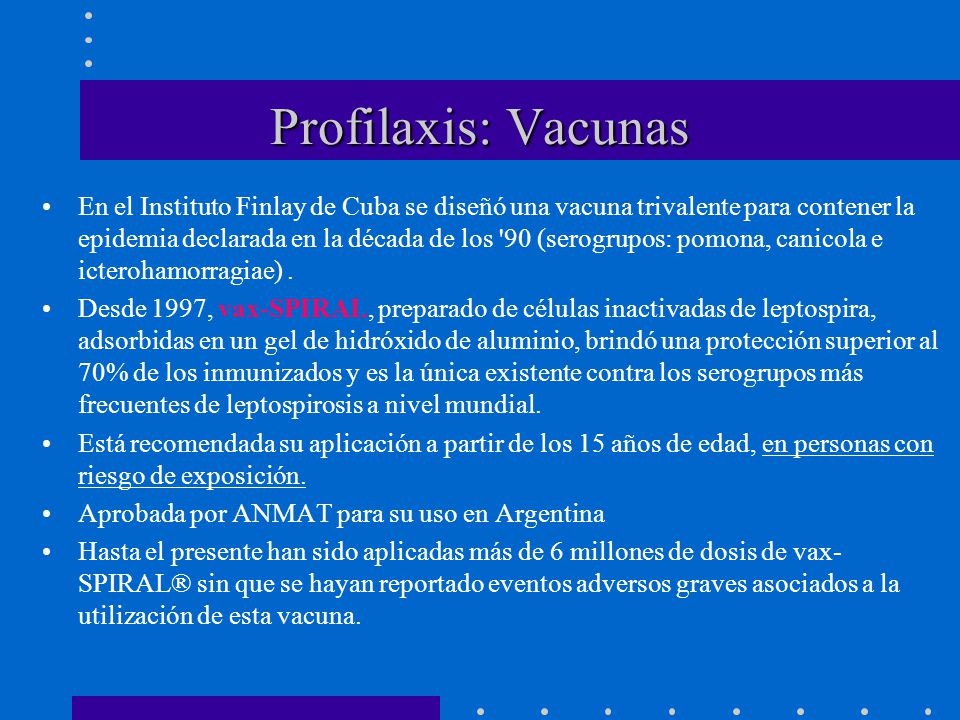 Profilaxis: Vacunas

• En el Instituto Finlay de Cuba se diseñó una vacuna trivalente para contener la epidemia declarada en la década de los '90 (serogrupos: pomona, canicola e icterohamorragiae) .

• Desde 1997, vax-SPIRAL, preparado de células inactivadas de leptospira, adsorbidas en un gel de hidróxido de aluminio, brindó una protección superior al 70% de los inmunizados y es la única existente contra los serogrupos más frecuentes de leptospirosis a nivel mundial.

• Está recomendada su aplicación a partir de los 15 años de edad, en personas con riesgo de exposición.

• Aprobada por ANMAT para su uso en Argentina

• Hasta el presente han sido aplicadas más de 6 millones de dosis de vax-SPIRAL® sin que se hayan reportado eventos adversos graves asociados a la utilización de esta vacuna.